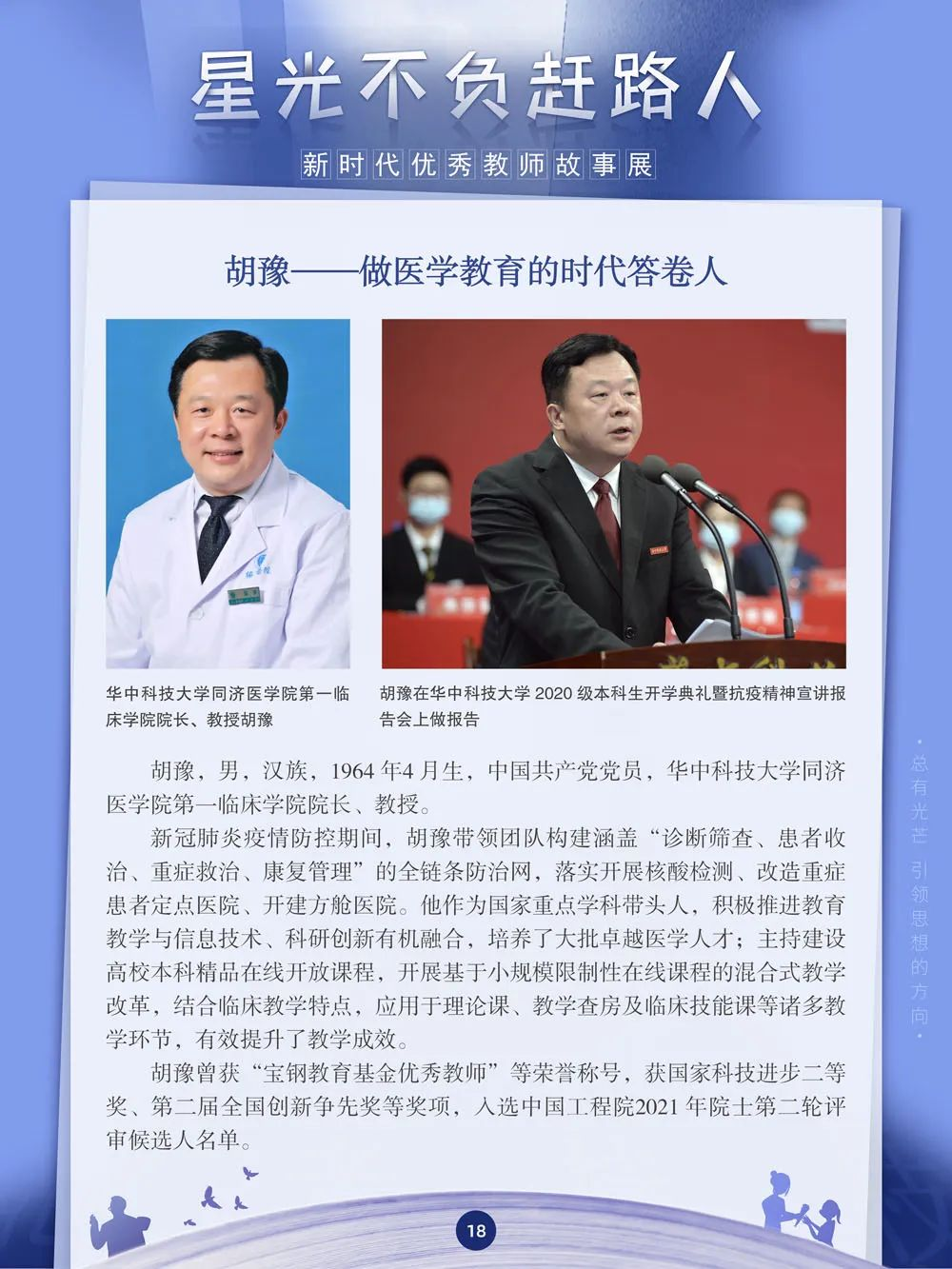 星光不负赶路人

新时代优秀教师故事展

胡豫——做医学教育的时代答卷人

华中科技大学同济医学院第一临床学院院长、教授胡豫

胡豫在华中科技大学 2020 级本科生开学典礼暨抗疫精神宣讲报告会上做报告

胡豫，男，汉族，1964 年4 月生，中国共产党党员，华中科技大学同济医学院第一临床学院院长、教授。

新冠肺炎疫情防控期间，胡豫带领团队构建涵盖“诊断筛查、患者收治、重症救治、康复管理”的全链条防治网，落实开展核酸检测、改造重症患者定点医院、开建方舱医院。他作为国家重点学科带头人，积极推进教育教学与信息技术、科研创新有机融合，培养了大批卓越医学人才；主持建设高校本科精品在线开放课程，开展基于小规模限制性在线课程的混合式教学改革，结合临床教学特点，应用于理论课、教学查房及临床技能课等诸多教学环节，有效提升了教学成效。

胡豫曾获“宝钢教育基金优秀教师”等荣誉称号，获国家科技进步二等奖、第二届全国创新争先奖等奖项，入选中国工程院2021 年院士第二轮评审候选人名单。

总有光芒 引领思想的方向

18